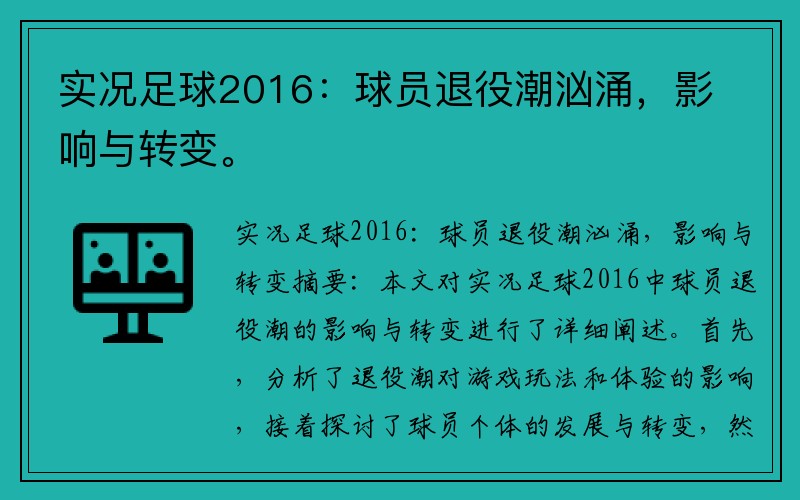 实况足球2016：球员退役潮汹涌，影响与转变。

实况足球2016：球员退役潮汹涌，影响与转变摘要：本文对实况足球2016中球员退役潮的影响与转变进行了详细阐述。首先，分析了退役潮对游戏玩法和体验的影响，接着探讨了球员个体的发展与转变，然